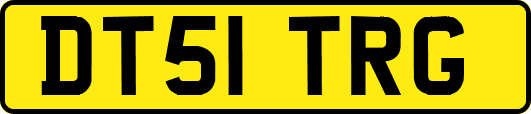 DT51 TRG